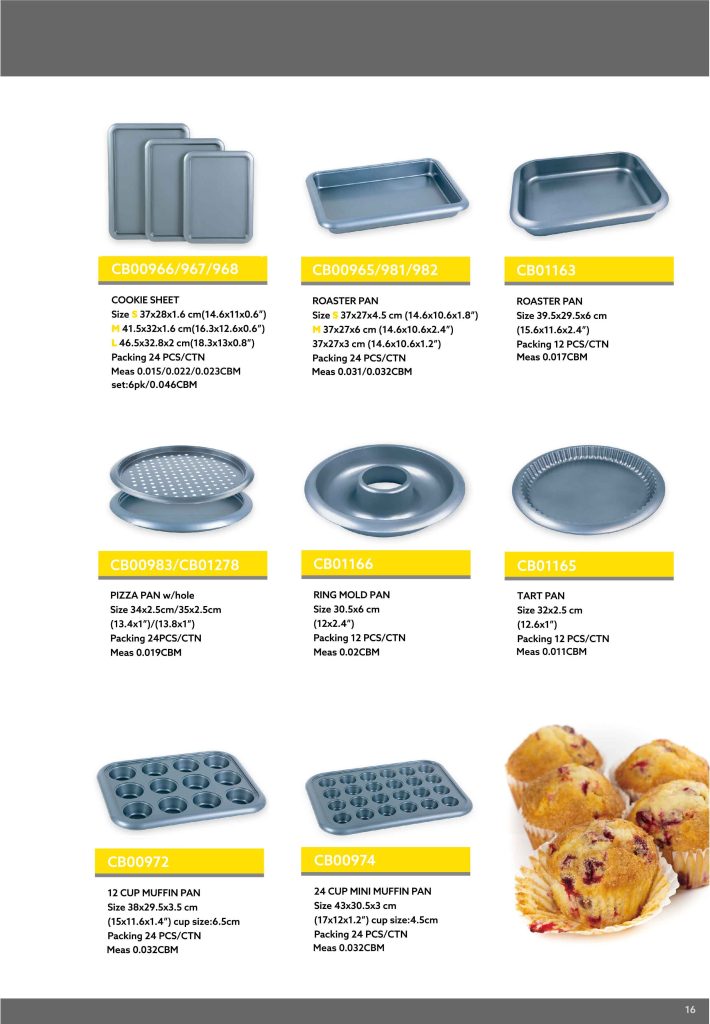 CB00966/967/968

COOKIE SHEET
Size S 37x28x1.6 cm(14.6x11x0.6")
M 41.5x32x1.6 cm(16.3x12.6x0.6")
L 46.5x32.8x2 cm(18.3x13x0.8")
Packing 24 PCS/CTN
Meas 0.015/0.022/0.023CBM
set:6pk/0.046CBM

CB00965/981/982

ROASTER PAN
Size S 37x27x4.5 cm (14.6x10.6x1.8")
M 37x27x6 cm (14.6x10.6x2.4")
37x27x3 cm (14.6x10.6x1.2")
Packing 24 PCS/CTN
Meas 0.031/0.032CBM

CB01163

ROASTER PAN
Size 39.5x29.5x6 cm
(15.6x11.6x2.4")
Packing 12 PCS/CTN
Meas 0.017CBM

CB00983/CB01278

PIZZA PAN w/hole
Size 34x2.5cm/35x2.5cm
(13.4x1")/(13.8x1")
Packing 24PCS/CTN
Meas 0.019CBM

CB01166

RING MOLD PAN
Size 30.5x6 cm
(12x2.4")
Packing 12 PCS/CTN
Meas 0.02CBM

CB01165

TART PAN
Size 32x2.5 cm
(12.6x1")
Packing 12 PCS/CTN
Meas 0.011CBM

CB00972

12 CUP MUFFIN PAN
Size 38x29.5x3.5 cm
(15x11.6x1.4") cup size:6.5cm
Packing 24 PCS/CTN
Meas 0.032CBM

CB00974

24 CUP MINI MUFFIN PAN
Size 43x30.5x3 cm
(17x12x1.2") cup size:4.5cm
Packing 24 PCS/CTN
Meas 0.032CBM

16